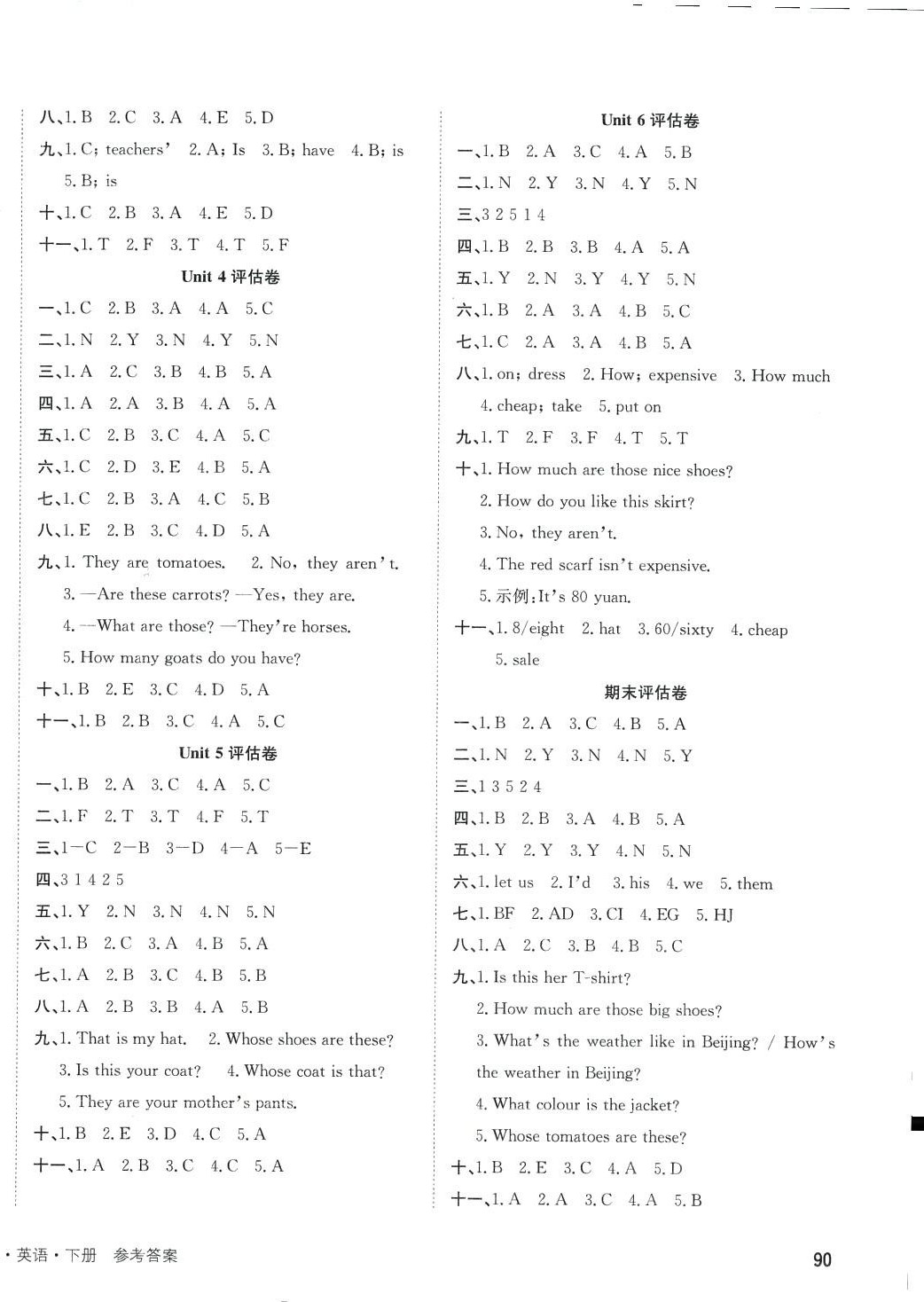 八、1. B 2. C 3. A 4. E 5. D

九、1. C; teachers' 2. A; Is 3. B; have 4. B; is 5. B; is

十、1. C 2. B 3. A 4. E 5. D

十一、1. T 2. F 3. T 4. T 5. F

Unit 4 评估卷

一、1. C 2. B 3. A 4. A 5. C

二、1. N 2. Y 3. N 4. Y 5. N

三、1. A 2. C 3. B 4. B 5. A

四、1. A 2. A 3. B 4. A 5. A

五、1. C 2. B 3. C 4. A 5. C

六、1. C 2. D 3. E 4. B 5. A

七、1. C 2. B 3. A 4. C 5. B

八、1. E 2. B 3. C 4. D 5. A

九、1. They are tomatoes. 2. No, they aren't.
3. —Are these carrots? —Yes, they are.
4. —What are those? —They're horses.
5. How many goats do you have?

十、1. B 2. E 3. C 4. D 5. A

十一、1. B 2. B 3. C 4. A 5. C

Unit 5 评估卷

一、1. B 2. A 3. C 4. A 5. C

二、1. F 2. T 3. T 4. F 5. T

三、1—C 2—B 3—D 4—A 5—E

四、3 1 4 2 5

五、1. Y 2. N 3. N 4. N 5. N

六、1. B 2. C 3. A 4. B 5. A

七、1. A 2. B 3. C 4. B 5. B

八、1. A 2. B 3. B 4. A 5. B

九、1. That is my hat. 2. Whose shoes are these?
3. Is this your coat? 4. Whose coat is that?
5. They are your mother's pants.

十、1. B 2. E 3. D 4. C 5. A

十一、1. A 2. B 3. C 4. C 5. A

Unit 6 评估卷

一、1. B 2. A 3. C 4. A 5. B

二、1. N 2. Y 3. N 4. Y 5. N

三、3 2 5 1 4

四、1. B 2. B 3. B 4. A 5. A

五、1. Y 2. N 3. Y 4. Y 5. N

六、1. B 2. A 3. A 4. B 5. C

七、1. C 2. A 3. A 4. B 5. A

八、1. on; dress 2. How; expensive 3. How much 4. cheap; take 5. put on

九、1. T 2. F 3. F 4. T 5. T

十、1. How much are those nice shoes?
2. How do you like this skirt?
3. No, they aren't.
4. The red scarf isn't expensive.
5. 示例: It's 80 yuan.

十一、1. 8/eight 2. hat 3. 60/sixty 4. cheap 5. sale

期末评估卷

一、1. B 2. A 3. C 4. B 5. A

二、1. N 2. Y 3. N 4. N 5. Y

三、1 3 5 2 4

四、1. B 2. B 3. A 4. B 5. A

五、1. Y 2. Y 3. Y 4. N 5. N

六、1. let us 2. I'd 3. his 4. we 5. them

七、1. BF 2. AD 3. CI 4. EG 5. HJ

八、1. A 2. C 3. B 4. B 5. C

九、1. Is this her T-shirt?
2. How much are those big shoes?
3. What's the weather like in Beijing? / How's the weather in Beijing?
4. What colour is the jacket?
5. Whose tomatoes are these?

十、1. B 2. E 3. C 4. A 5. D

十一、1. A 2. A 3. C 4. A 5. B

· 英语 · 下册 参考答案

90